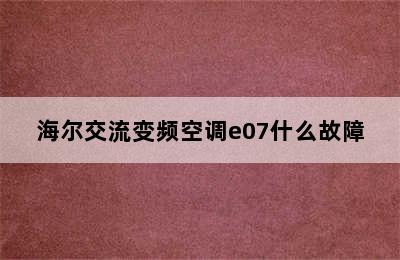 海尔交流变频空调e07什么故障